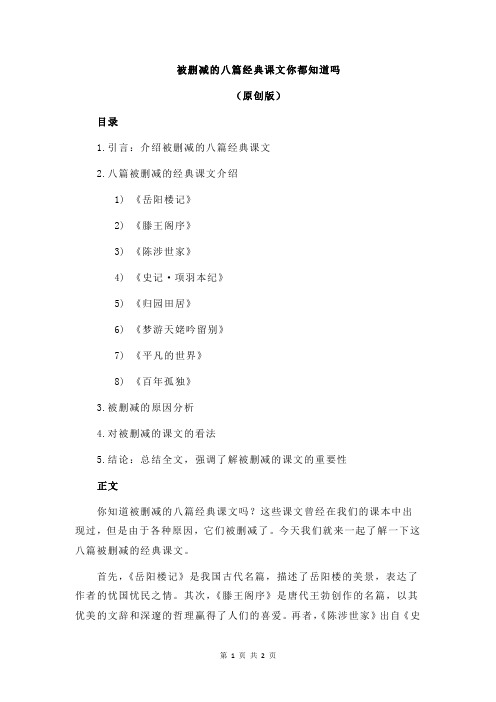 被删减的八篇经典课文你都知道吗

（原创版）

目录

1.引言：介绍被删减的八篇经典课文

2.八篇被删减的经典课文介绍

1）《岳阳楼记》

2）《滕王阁序》

3）《陈涉世家》

4）《史记·项羽本纪》

5）《归园田居》

6）《梦游天姥吟留别》

7）《平凡的世界》

8）《百年孤独》

3.被删减的原因分析

4.对被删减的课文的看法

5.结论：总结全文，强调了解被删减的课文的重要性

正文

你知道被删减的八篇经典课文吗？这些课文曾经在我们的课本中出现过，但是由于各种原因，它们被删减了。今天我们就来一起了解一下这八篇被删减的经典课文。

首先，《岳阳楼记》是我国古代名篇，描述了岳阳楼的美景，表达了作者的忧国忧民之情。其次，《滕王阁序》是唐代王勃创作的名篇，以其优美的文辞和深邃的哲理赢得了人们的喜爱。再者，《陈涉世家》出自《史

第 1 页 共 2 页